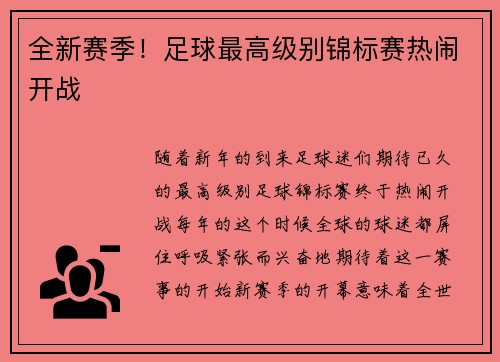 全新赛季！足球最高级别锦标赛热闹开战

随着新年的到来足球迷们期待已久的最高级别足球锦标赛终于热闹开战每年的这个时候全球的球迷都屏住呼吸紧张而兴奋地期待着这一赛事的开始新赛季的开幕意味着全世